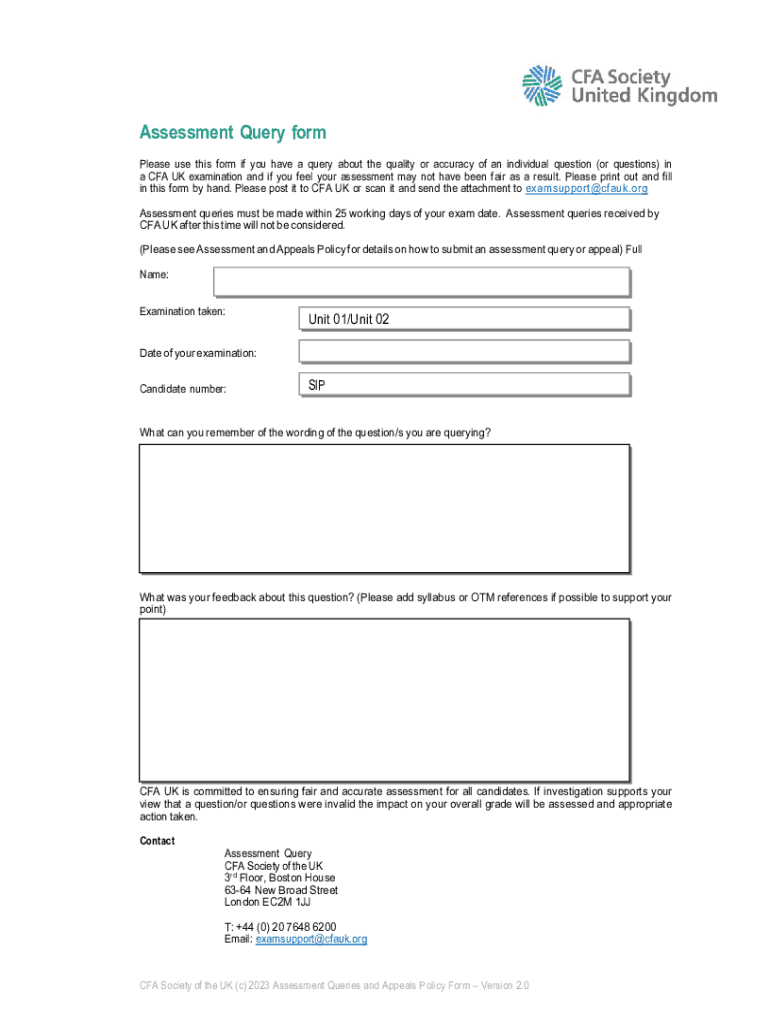 CFA Society United Kingdom

Assessment Query form

Please use this form if you have a query about the quality or accuracy of an individual question (or questions) in a CFA UK examination and if you feel your assessment may not have been fair as a result. Please print out and fill in this form by hand. Please post it to CFA UK or scan it and send the attachment to examsupport@cfauk.org

Assessment queries must be made within 25 working days of your exam date. Assessment queries received by CFA UK after this time will not be considered.

(Please see Assessment and Appeals Policy for details on how to submit an assessment query or appeal) Full

Name:

Examination taken: Unit 01/Unit 02

Date of your examination:

Candidate number: SIP

What can you remember of the wording of the question/s you are querying?

What was your feedback about this question? (Please add syllabus or OTM references if possible to support your point)

CFA UK is committed to ensuring fair and accurate assessment for all candidates. If investigation supports your view that a question/or questions were invalid the impact on your overall grade will be assessed and appropriate action taken.

Contact

Assessment Query
CFA Society of the UK
3$^{rd}$ Floor, Boston House
63-64 New Broad Street
London EC2M 1JJ

T: +44 (0) 20 7648 6200
Email: examsupport@cfauk.org

CFA Society of the UK (c) 2023 Assessment Queries and Appeals Policy Form – Version 2.0